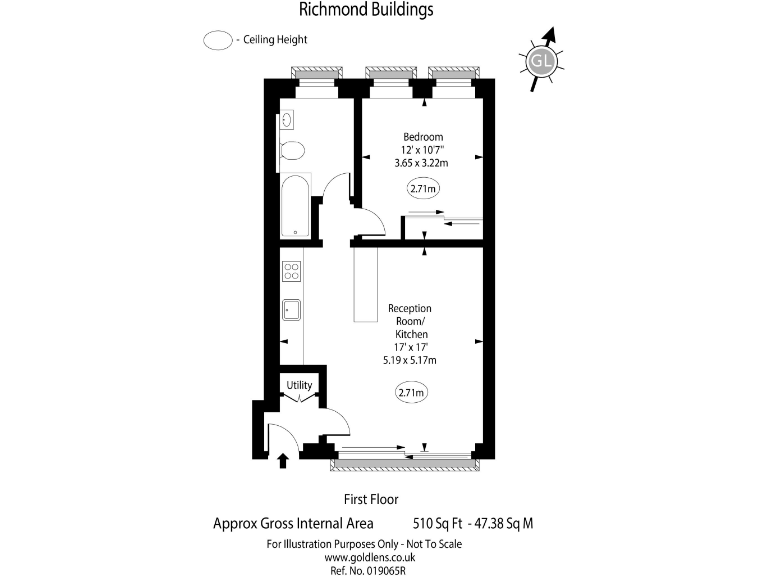 Richmond Buildings

- Ceiling Height

GL

Bedroom
12' x 10'7"
3.65 x 3.22m

2.71m

Reception Room/ Kitchen
17' x 17'
5.19 x 5.17m

2.71m

Utility

First Floor

Approx Gross Internal Area 510 Sq Ft - 47.38 Sq M

For Illustration Purposes Only - Not To Scale
www.goldlens.co.uk
Ref. No. 019065R